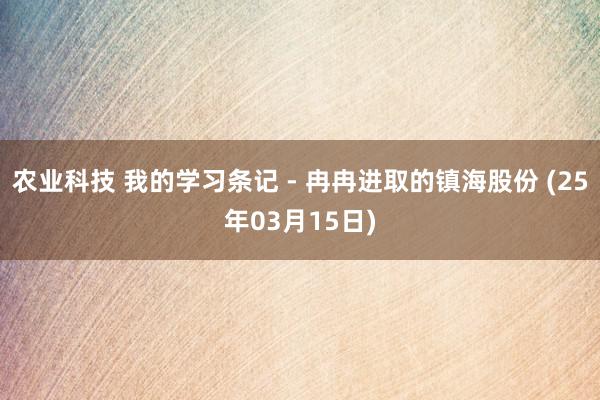 农业科技 我的学习条记 - 冉冉进取的镇海股份 (25年03月15日)